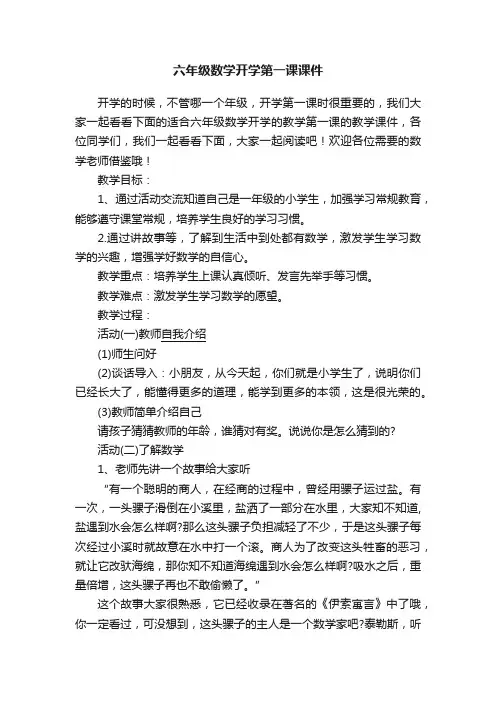 六年级数学开学第一课课件

开学的时候，不管哪一个年级，开学第一课时很重要的，我们大家一起看看下面的适合六年级数学开学的教学第一课的教学课件，各位同学们，我们一起看看下面，大家一起阅读吧！欢迎各位需要的数学老师借鉴哦！

教学目标：

1、通过活动交流知道自己是一年级的小学生，加强学习常规教育，能够遵守课堂常规，培养学生良好的学习习惯。

2.通过讲故事等，了解到生活中到处都有数学，激发学生学习数学的兴趣，增强学好数学的自信心。

教学重点：培养学生上课认真倾听、发言先举手等习惯。

教学难点：激发学生学习数学的愿望。

教学过程：

活动(一)教师自我介绍

(1)师生问好

(2)谈话导入：小朋友，从今天起，你们就是小学生了，说明你们已经长大了，能懂得更多的道理，能学到更多的本领，这是很光荣的。

(3)教师简单介绍自己

请孩子猜猜教师的年龄，谁猜对有奖。说说你是怎么猜到的?

活动(二)了解数学

1、老师先讲一个故事给大家听

“有一个聪明的商人，在经商的过程中，曾经用骡子运过盐。有一次，一头骡子滑倒在小溪里，盐洒了一部分在水里，大家知不知道,盐遇到水会怎么样啊?那么这头骡子负担减轻了不少，于是这头骡子每次经过小溪时就故意在水中打一个滚。商人为了改变这头牲畜的恶习，就让它改驮海绵，那你知不知道海绵遇到水会怎么样啊?吸水之后，重量倍增，这头骡子再也不敢偷懒了。”

这个故事大家很熟悉，它已经收录在著名的《伊索寓言》中了哦，你一定看过，可没想到，这头骡子的主人是一个数学家吧?泰勒斯，听